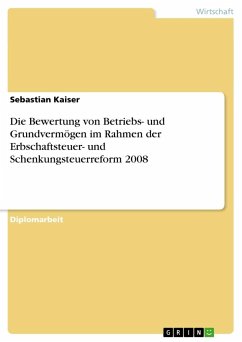 Wirtschaft

Sebastian Kaiser

Die Bewertung von Betriebs- und Grundvermögen im Rahmen der Erbschaftsteuer- und Schenkungsteuerreform 2008

Diplomarbeit

GRIN